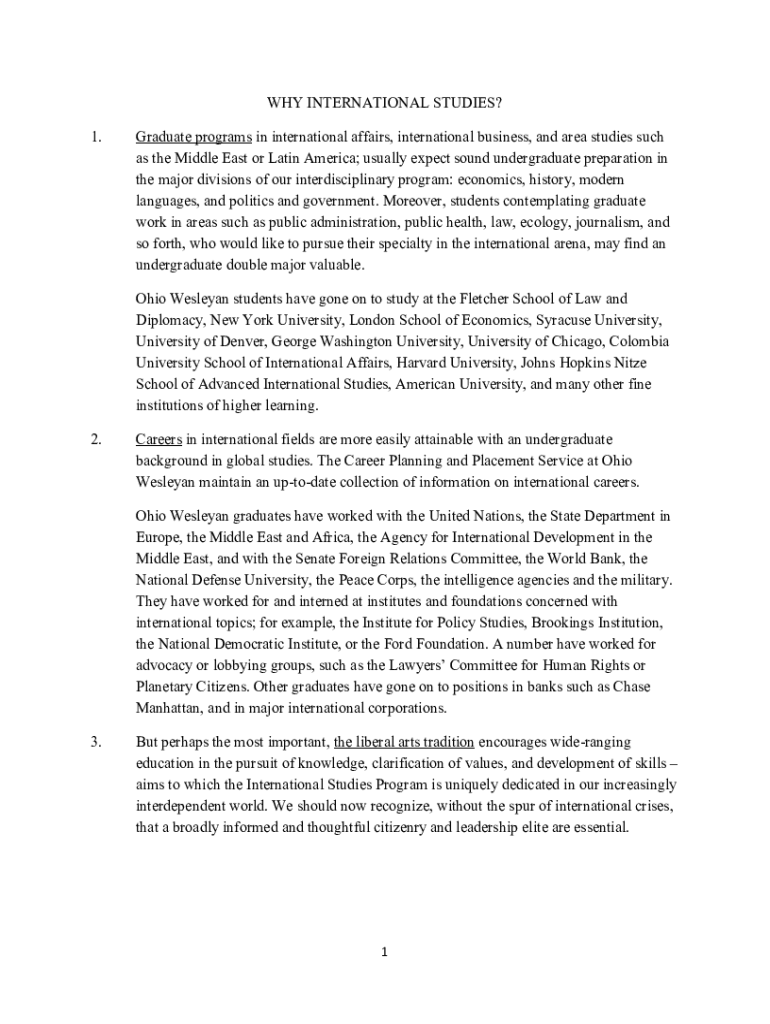 WHY INTERNATIONAL STUDIES?

1. Graduate programs in international affairs, international business, and area studies such as the Middle East or Latin America; usually expect sound undergraduate preparation in the major divisions of our interdisciplinary program: economics, history, modern languages, and politics and government. Moreover, students contemplating graduate work in areas such as public administration, public health, law, ecology, journalism, and so forth, who would like to pursue their specialty in the international arena, may find an undergraduate double major valuable.

Ohio Wesleyan students have gone on to study at the Fletcher School of Law and Diplomacy, New York University, London School of Economics, Syracuse University, University of Denver, George Washington University, University of Chicago, Colombia University School of International Affairs, Harvard University, Johns Hopkins Nitze School of Advanced International Studies, American University, and many other fine institutions of higher learning.

2. Careers in international fields are more easily attainable with an undergraduate background in global studies. The Career Planning and Placement Service at Ohio Wesleyan maintain an up-to-date collection of information on international careers.

Ohio Wesleyan graduates have worked with the United Nations, the State Department in Europe, the Middle East and Africa, the Agency for International Development in the Middle East, and with the Senate Foreign Relations Committee, the World Bank, the National Defense University, the Peace Corps, the intelligence agencies and the military. They have worked for and interned at institutes and foundations concerned with international topics; for example, the Institute for Policy Studies, Brookings Institution, the National Democratic Institute, or the Ford Foundation. A number have worked for advocacy or lobbying groups, such as the Lawyers' Committee for Human Rights or Planetary Citizens. Other graduates have gone on to positions in banks such as Chase Manhattan, and in major international corporations.

3. But perhaps the most important, the liberal arts tradition encourages wide-ranging education in the pursuit of knowledge, clarification of values, and development of skills – aims to which the International Studies Program is uniquely dedicated in our increasingly interdependent world. We should now recognize, without the spur of international crises, that a broadly informed and thoughtful citizenry and leadership elite are essential.

1